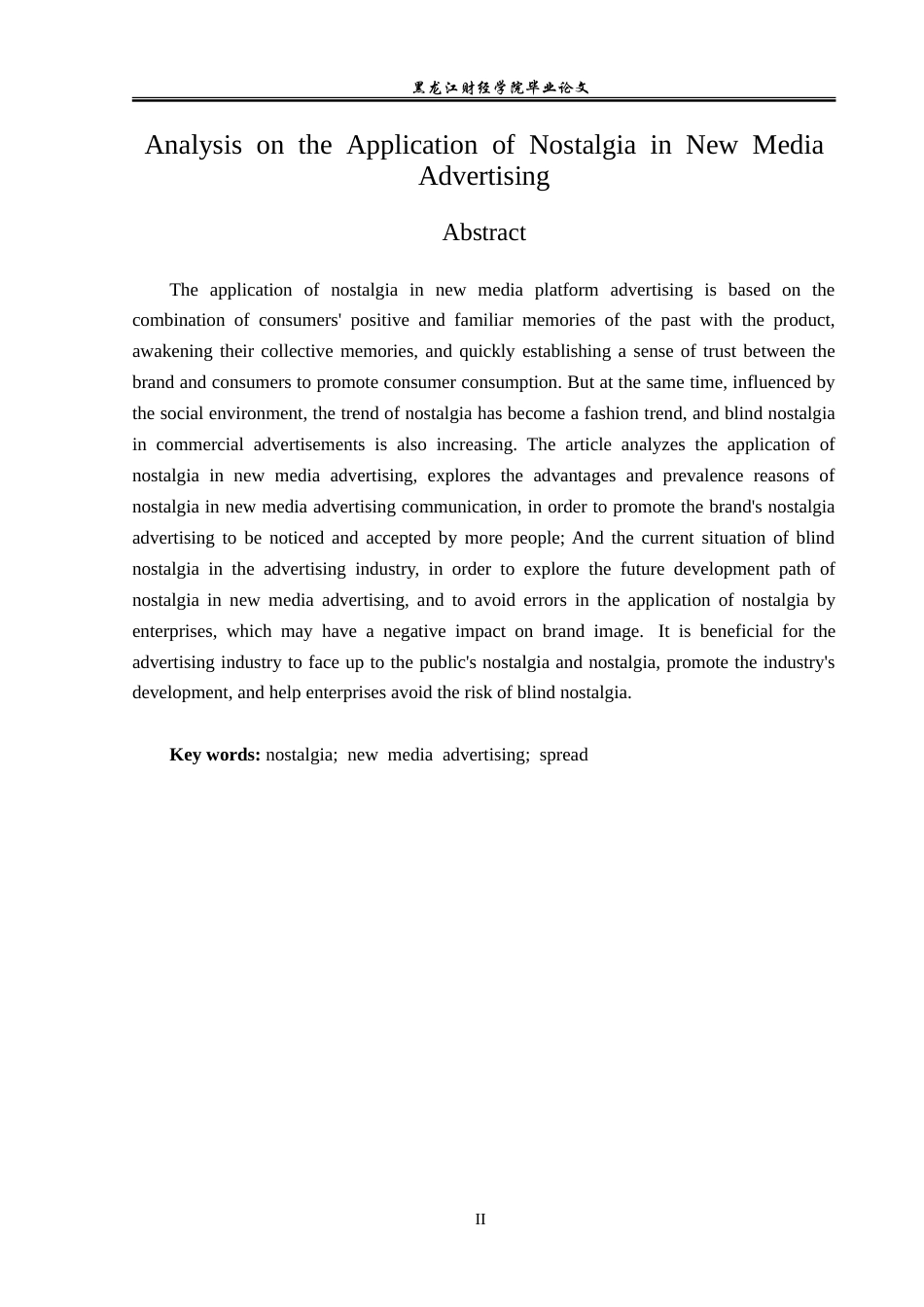 黑龙江财经学院毕业论文

Analysis on the Application of Nostalgia in New Media Advertising

Abstract

The application of nostalgia in new media platform advertising is based on the combination of consumers' positive and familiar memories of the past with the product, awakening their collective memories, and quickly establishing a sense of trust between the brand and consumers to promote consumer consumption. But at the same time, influenced by the social environment, the trend of nostalgia has become a fashion trend, and blind nostalgia in commercial advertisements is also increasing. The article analyzes the application of nostalgia in new media advertising, explores the advantages and prevalence reasons of nostalgia in new media advertising communication, in order to promote the brand's nostalgia advertising to be noticed and accepted by more people; And the current situation of blind nostalgia in the advertising industry, in order to explore the future development path of nostalgia in new media advertising, and to avoid errors in the application of nostalgia by enterprises, which may have a negative impact on brand image. It is beneficial for the advertising industry to face up to the public's nostalgia and nostalgia, promote the industry's development, and help enterprises avoid the risk of blind nostalgia.

Key words: nostalgia; new media advertising; spread

II